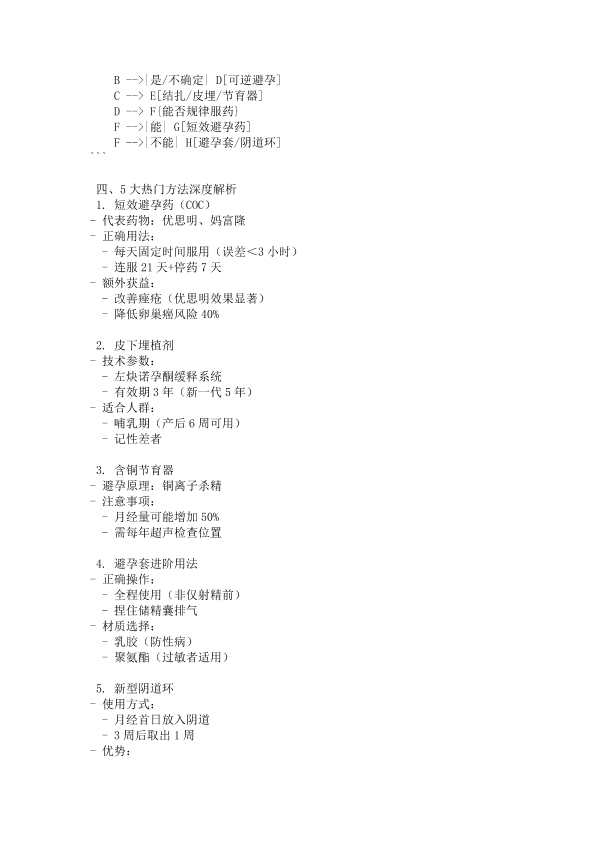 B -->|是/不确定| D[可逆避孕]
C --> E[结扎/皮埋/节育器]
D --> F{能否规律服药}
F -->|能| G[短效避孕药]
F -->|不能| H[避孕套/阴道环]
```

四、5 大热门方法深度解析
1. 短效避孕药（COC）
- 代表药物：优思明、妈富隆
- 正确用法：
  - 每天固定时间服用（误差<3 小时）
  - 连服 21 天+停药 7 天
- 额外获益：
  - 改善痤疮（优思明效果显著）
  - 降低卵巢癌风险 40%

2. 皮下埋植剂
- 技术参数：
  - 左炔诺孕酮缓释系统
  - 有效期 3 年（新一代 5 年）
- 适合人群：
  - 哺乳期（产后 6 周可用）
  - 记性差者

3. 含铜节育器
- 避孕原理：铜离子杀精
- 注意事项：
  - 月经量可能增加 50%
  - 需每年超声检查位置

4. 避孕套进阶用法
- 正确操作：
  - 全程使用（非仅射精前）
  - 捏住储精囊排气
- 材质选择：
  - 乳胶（防性病）
  - 聚氨酯（过敏者适用）

5. 新型阴道环
- 使用方式：
  - 月经首日放入阴道
  - 3 周后取出 1 周
- 优势：